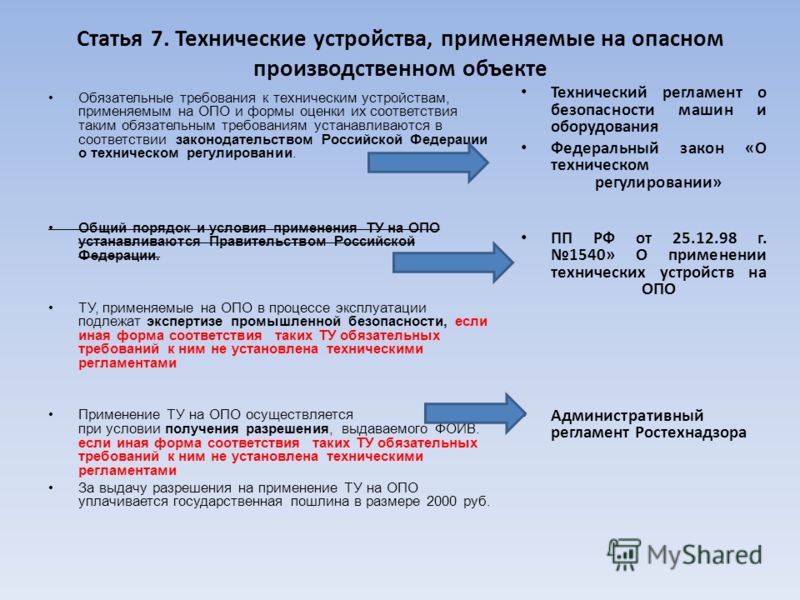 Статья 7. Технические устройства, применяемые на опасном производственном объекте

• Обязательные требования к техническим устройствам, применяемым на ОПО и формы оценки их соответствия таким обязательным требованиям устанавливаются в соответствии законодательством Российской Федерации о техническом регулировании.

• Общий порядок и условия применения ТУ на ОПО устанавливаются Правительством Российской Федерации.

• ТУ, применяемые на ОПО в процессе эксплуатации подлежат экспертизе промышленной безопасности, если иная форма соответствия таких ТУ обязательных требований к ним не установлена техническими регламентами

• Применение ТУ на ОПО осуществляется при условии получения разрешения, выдаваемого ФОИВ. если иная форма соответствия таких ТУ обязательных требований к ним не установлена техническими регламентами

• За выдачу разрешения на применение ТУ на ОПО уплачивается государственная пошлина в размере 2000 руб.

• Технический регламент о безопасности машин и оборудования

• Федеральный закон «О техническом регулировании»

• ПП РФ от 25.12.98 г. №1540» О применении технических устройств на ОПО

Административный регламент Ростехнадзора

MyShared